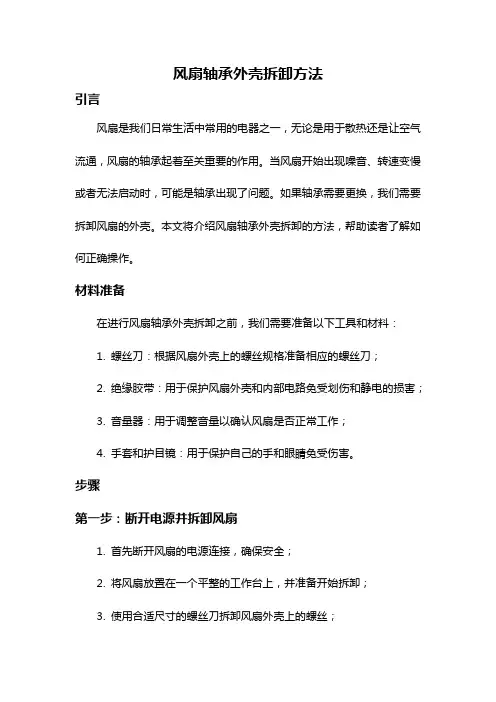 风扇轴承外壳拆卸方法

引言

风扇是我们日常生活中常用的电器之一，无论是用于散热还是让空气流通，风扇的轴承起着至关重要的作用。当风扇开始出现噪音、转速变慢或者无法启动时，可能是轴承出现了问题。如果轴承需要更换，我们需要拆卸风扇的外壳。本文将介绍风扇轴承外壳拆卸的方法，帮助读者了解如何正确操作。

材料准备

在进行风扇轴承外壳拆卸之前，我们需要准备以下工具和材料：

1. 螺丝刀：根据风扇外壳上的螺丝规格准备相应的螺丝刀；

2. 绝缘胶带：用于保护风扇外壳和内部电路免受划伤和静电的损害；

3. 音量器：用于调整音量以确认风扇是否正常工作；

4. 手套和护目镜：用于保护自己的手和眼睛免受伤害。

步骤

第一步：断开电源并拆卸风扇

1. 首先断开风扇的电源连接，确保安全；

2. 将风扇放置在一个平整的工作台上，并准备开始拆卸；

3. 使用合适尺寸的螺丝刀拆卸风扇外壳上的螺丝；